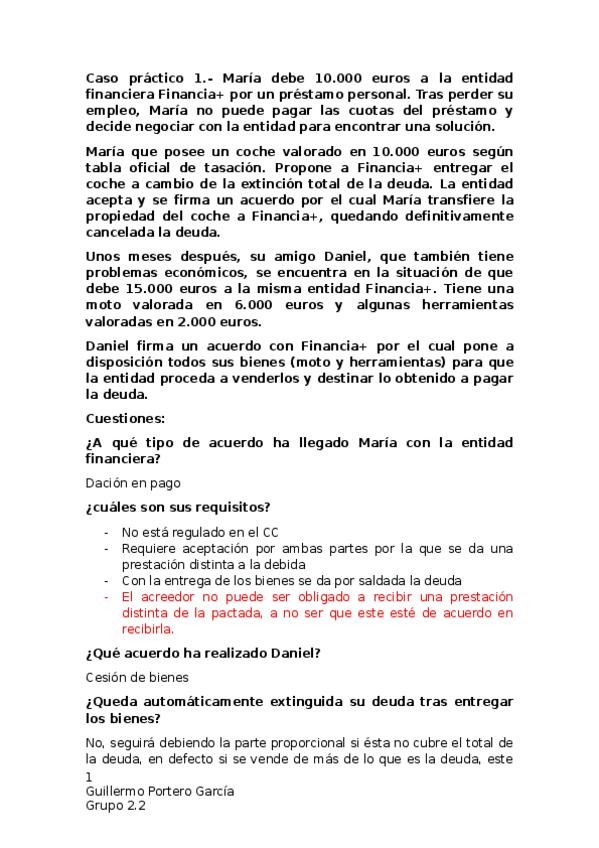 Caso práctico 1.- María debe 10.000 euros a la entidad financiera Financia+ por un préstamo personal. Tras perder su empleo, María no puede pagar las cuotas del préstamo y decide negociar con la entidad para encontrar una solución.

María que posee un coche valorado en 10.000 euros según tabla oficial de tasación. Propone a Financia+ entregar el coche a cambio de la extinción total de la deuda. La entidad acepta y se firma un acuerdo por el cual María transfiere la propiedad del coche a Financia+, quedando definitivamente cancelada la deuda.

Unos meses después, su amigo Daniel, que también tiene problemas económicos, se encuentra en la situación de que debe 15.000 euros a la misma entidad Financia+. Tiene una moto valorada en 6.000 euros y algunas herramientas valoradas en 2.000 euros.

Daniel firma un acuerdo con Financia+ por el cual pone a disposición todos sus bienes (moto y herramientas) para que la entidad proceda a venderlos y destinar lo obtenido a pagar la deuda.

Cuestiones:

¿A qué tipo de acuerdo ha llegado María con la entidad financiera?

Dación en pago

¿cuáles son sus requisitos?

- No está regulado en el CC
- Requiere aceptación por ambas partes por la que se da una prestación distinta a la debida
- Con la entrega de los bienes se da por saldada la deuda
- El acreedor no puede ser obligado a recibir una prestación distinta de la pactada, a no ser que este esté de acuerdo en recibirla.

¿Qué acuerdo ha realizado Daniel?

Cesión de bienes

¿Queda automáticamente extinguida su deuda tras entregar los bienes?

No, seguirá debiendo la parte proporcional si ésta no cubre el total de la deuda, en defecto si se vende de más de lo que es la deuda, este

1
Guillermo Portero García
Grupo 2.2